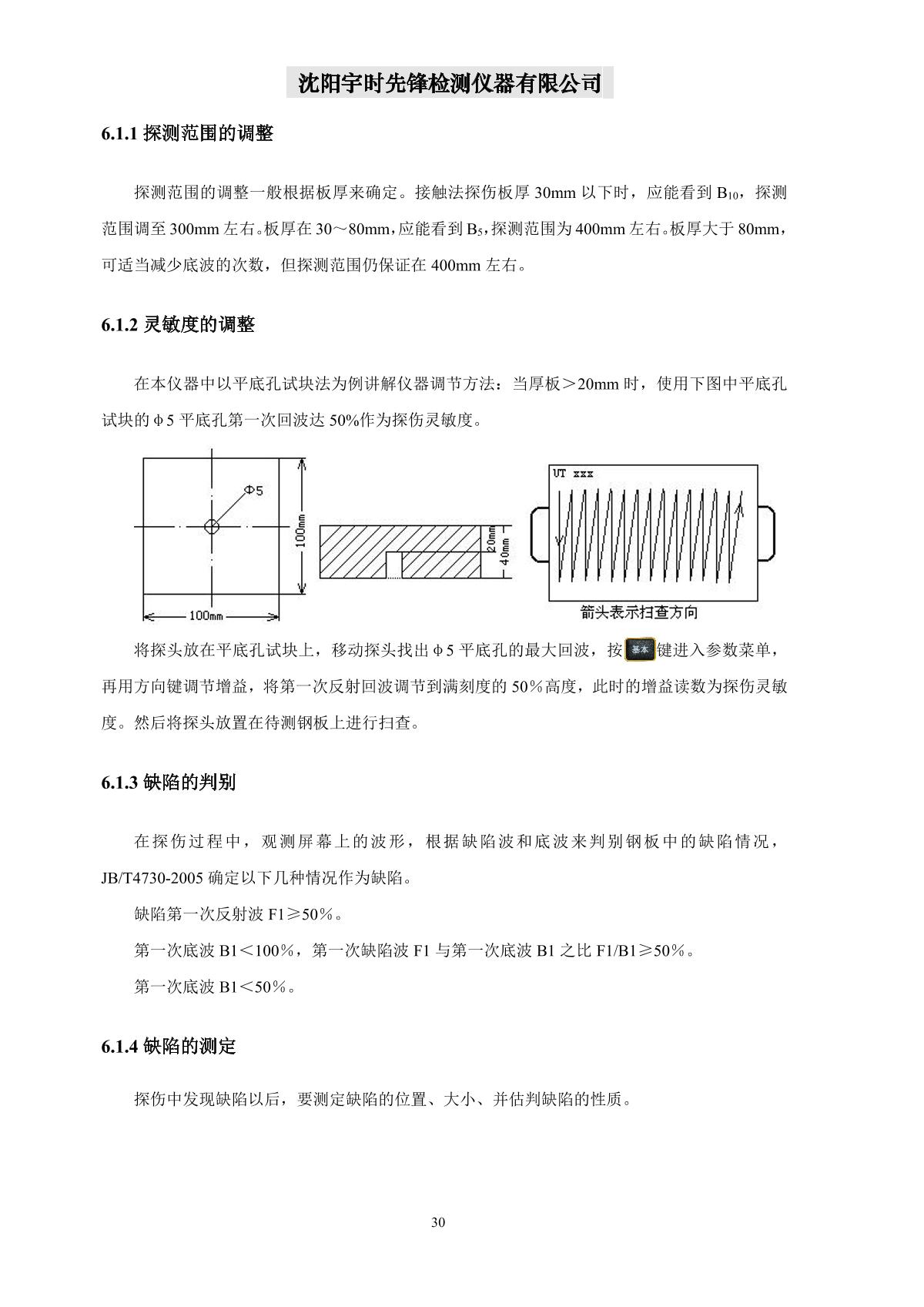 沈阳宇时先锋检测仪器有限公司

6.1.1 探测范围的调整

探测范围的调整一般根据板厚来确定。接触法探伤板厚 30mm 以下时，应能看到 $B_{10}$，探测范围调至 300mm 左右。板厚在 30～80mm，应能看到 $B_5$，探测范围为 400mm 左右。板厚大于 80mm，可适当减少底波的次数，但探测范围仍保证在 400mm 左右。

6.1.2 灵敏度的调整

在本仪器中以平底孔试块法为例讲解仪器调节方法：当厚板＞20mm 时，使用下图中平底孔试块的φ5 平底孔第一次回波达 50%作为探伤灵敏度。

Φ5
100mm
100mm
20mm
40mm
UT xxx
箭头表示扫查方向

将探头放在平底孔试块上，移动探头找出φ5 平底孔的最大回波，按 基本 键进入参数菜单，再用方向键调节增益，将第一次反射回波调节到满刻度的 50%高度，此时的增益读数为探伤灵敏度。然后将探头放置在待测钢板上进行扫查。

6.1.3 缺陷的判别

在探伤过程中，观测屏幕上的波形，根据缺陷波和底波来判别钢板中的缺陷情况，JB/T4730-2005 确定以下几种情况作为缺陷。

缺陷第一次反射波 F1≥50%。

第一次底波 B1＜100%，第一次缺陷波 F1 与第一次底波 B1 之比 F1/B1≥50%。

第一次底波 B1＜50%。

6.1.4 缺陷的测定

探伤中发现缺陷以后，要测定缺陷的位置、大小、并估判缺陷的性质。

30